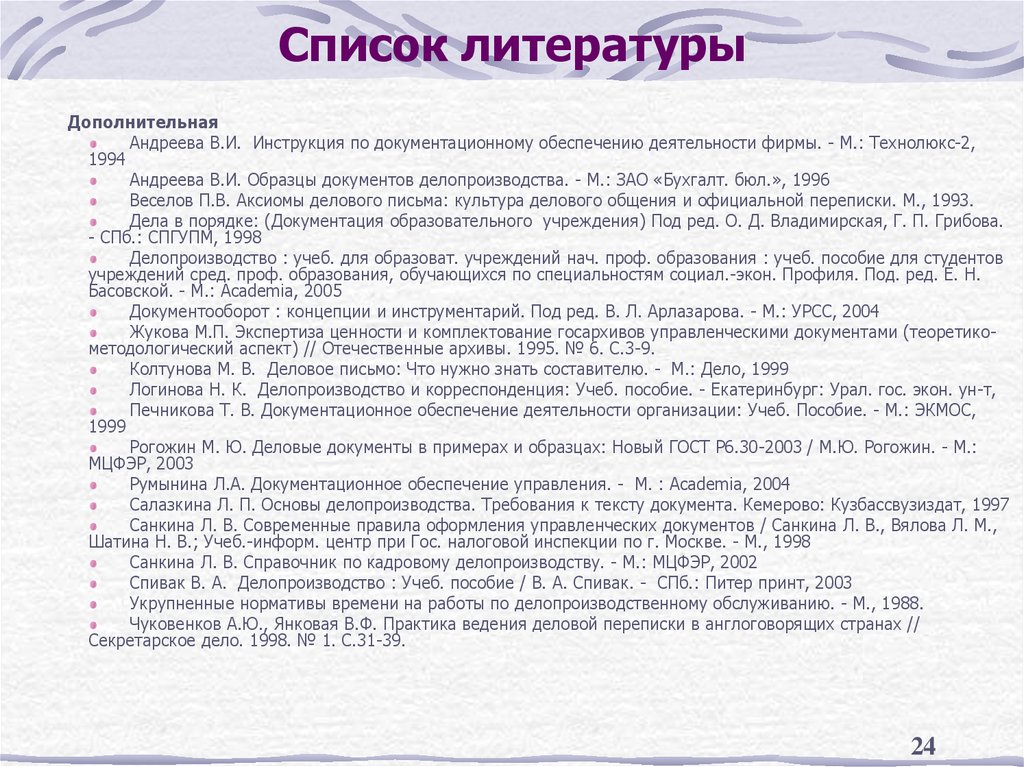 Список литературы

Дополнительная

Андреева В.И. Инструкция по документационному обеспечению деятельности фирмы. - М.: Технолюкс-2, 1994

Андреева В.И. Образцы документов делопроизводства. - М.: ЗАО «Бухгалт. бюл.», 1996

Веселов П.В. Аксиомы делового письма: культура делового общения и официальной переписки. М., 1993.

Дела в порядке: (Документация образовательного учреждения) Под ред. О. Д. Владимирская, Г. П. Грибова. - СПб.: СПГУПМ, 1998

Делопроизводство : учеб. для образоват. учреждений нач. проф. образования : учеб. пособие для студентов учреждений сред. проф. образования, обучающихся по специальностям социал.-экон. Профиля. Под. ред. Е. Н. Басовской. - М.: Academia, 2005

Документооборот : концепции и инструментарий. Под ред. В. Л. Арлазарова. - М.: УРСС, 2004

Жукова М.П. Экспертиза ценности и комплектование госархивов управленческими документами (теоретико-методологический аспект) // Отечественные архивы. 1995. № 6. С.3-9.

Колтунова М. В. Деловое письмо: Что нужно знать составителю. - М.: Дело, 1999

Логинова Н. К. Делопроизводство и корреспонденция: Учеб. пособие. - Екатеринбург: Урал. гос. экон. ун-т,

Печникова Т. В. Документационное обеспечение деятельности организации: Учеб. Пособие. - М.: ЭКМОС, 1999

Рогожин М. Ю. Деловые документы в примерах и образцах: Новый ГОСТ Р6.30-2003 / М.Ю. Рогожин. - М.: МЦФЭР, 2003

Румынина Л.А. Документационное обеспечение управления. - М. : Academia, 2004

Салазкина Л. П. Основы делопроизводства. Требования к тексту документа. Кемерово: Кузбассвузиздат, 1997

Санкина Л. В. Современные правила оформления управленческих документов / Санкина Л. В., Вялова Л. М., Шатина Н. В.; Учеб.-информ. центр при Гос. налоговой инспекции по г. Москве. - М., 1998

Санкина Л. В. Справочник по кадровому делопроизводству. - М.: МЦФЭР, 2002

Спивак В. А. Делопроизводство : Учеб. пособие / В. А. Спивак. - СПб.: Питер принт, 2003

Укрупненные нормативы времени на работы по делопроизводственному обслуживанию. - М., 1988.

Чуковенков А.Ю., Янковая В.Ф. Практика ведения деловой переписки в англоговорящих странах // Секретарское дело. 1998. № 1. С.31-39.

24